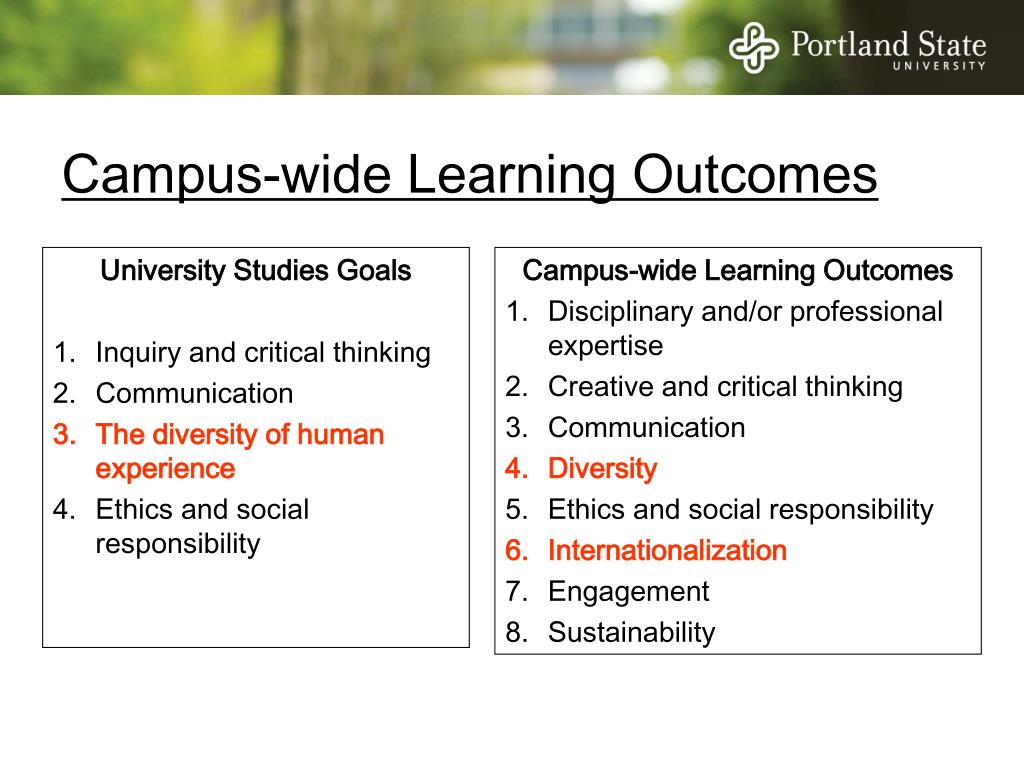 Portland State
UNIVERSITY

Campus-wide Learning Outcomes

University Studies Goals

1. Inquiry and critical thinking
2. Communication
3. The diversity of human experience
4. Ethics and social responsibility

Campus-wide Learning Outcomes
1. Disciplinary and/or professional expertise
2. Creative and critical thinking
3. Communication
4. Diversity
5. Ethics and social responsibility
6. Internationalization
7. Engagement
8. Sustainability